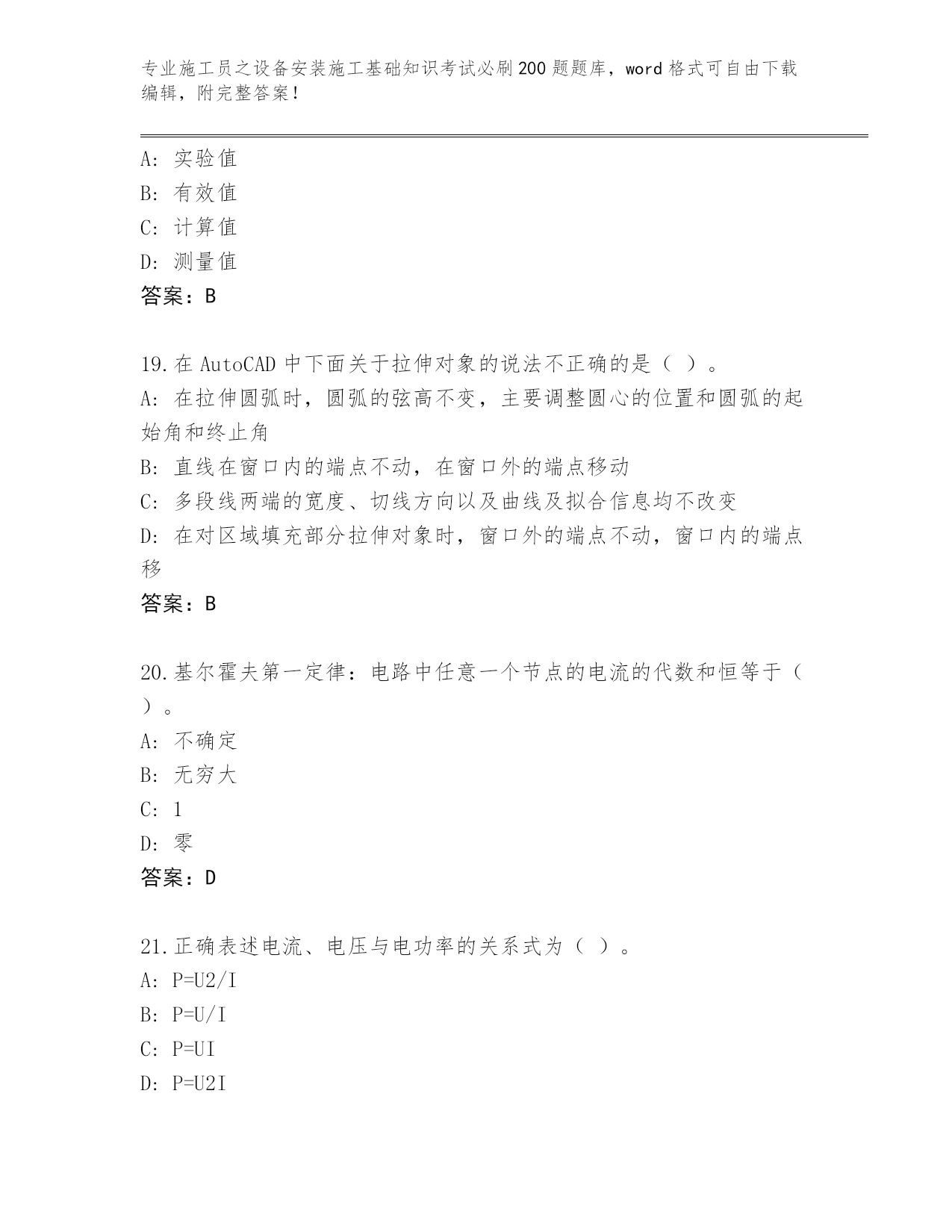 专业施工员之设备安装施工基础知识考试必刷200题题库，word格式可自由下载编辑，附完整答案！

A：实验值
B：有效值
C：计算值
D：测量值
答案：B

19.在AutoCAD中下面关于拉伸对象的说法不正确的是（ ）。
A：在拉伸圆弧时，圆弧的弦高不变，主要调整圆心的位置和圆弧的起始角和终止角
B：直线在窗口内的端点不动，在窗口外的端点移动
C：多段线两端的宽度、切线方向以及曲线及拟合信息均不改变
D：在对区域填充部分拉伸对象时，窗口外的端点不动，窗口内的端点移
答案：B

20.基尔霍夫第一定律：电路中任意一个节点的电流的代数和恒等于（ ）。
A：不确定
B：无穷大
C：1
D：零
答案：D

21.正确表述电流、电压与电功率的关系式为（ ）。
A：P=U2/I
B：P=U/I
C：P=UI
D：P=U2I